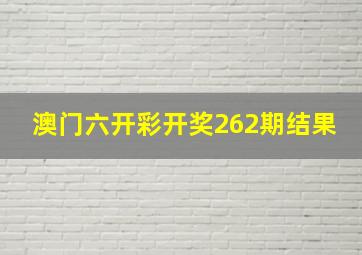 澳门六开彩开奖262期结果